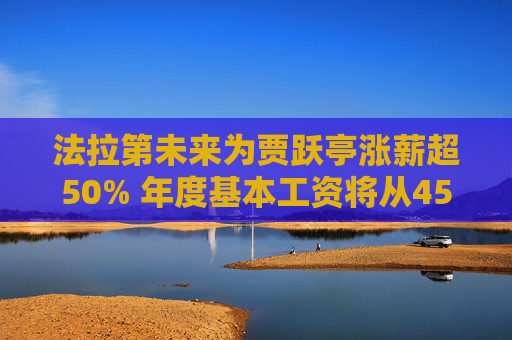 法拉第未来为贾跃亭涨薪超50% 年度基本工资将从45